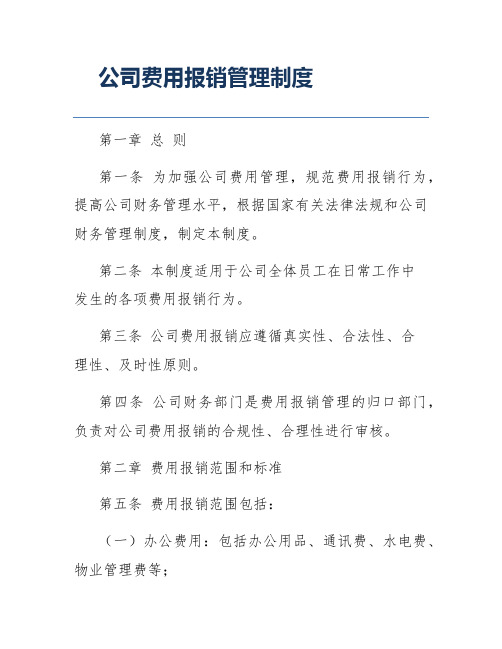 公司费用报销管理制度

第一章 总 则

第一条 为加强公司费用管理，规范费用报销行为，提高公司财务管理水平，根据国家有关法律法规和公司财务管理制度，制定本制度。

第二条 本制度适用于公司全体员工在日常工作中发生的各项费用报销行为。

第三条 公司费用报销应遵循真实性、合法性、合理性、及时性原则。

第四条 公司财务部门是费用报销管理的归口部门，负责对公司费用报销的合规性、合理性进行审核。

第二章 费用报销范围和标准

第五条 费用报销范围包括：

（一）办公费用：包括办公用品、通讯费、水电费、物业管理费等；